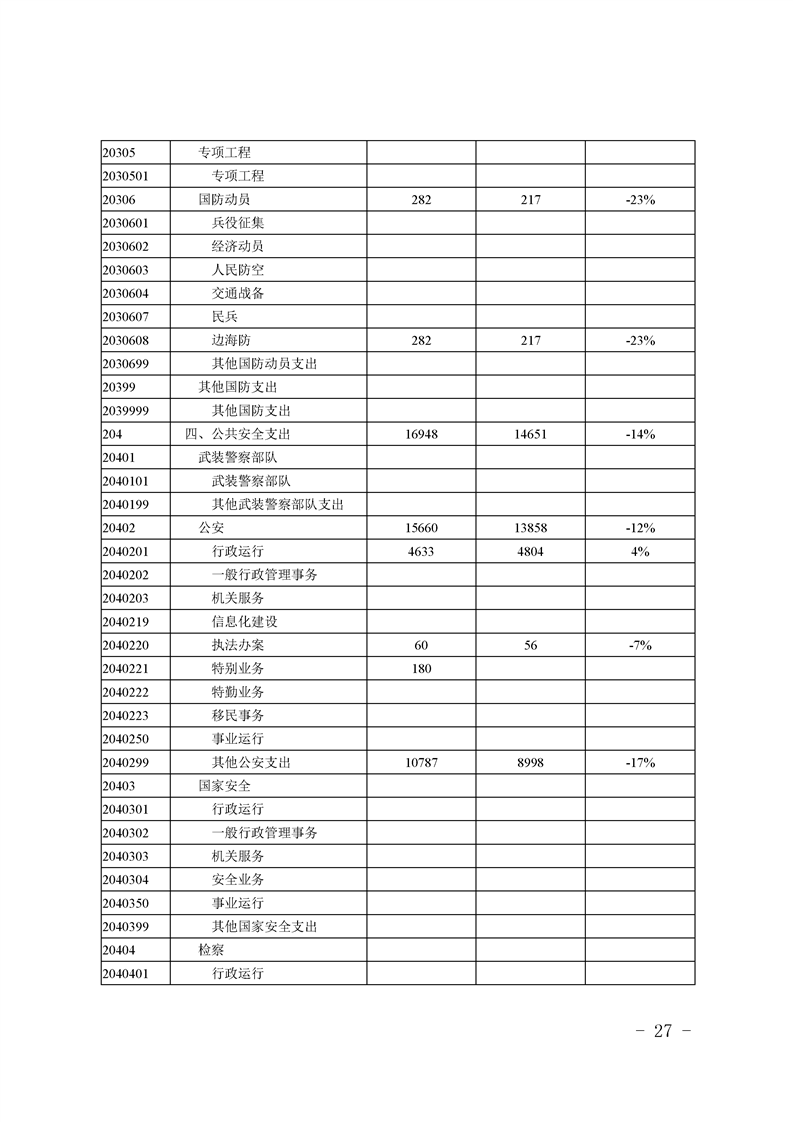 | | | | | |
|---|---|---|---|---|
| 20305 | 专项工程 | | | |
| 2030501 | 专项工程 | | | |
| 20306 | 国防动员 | 282 | 217 | -23% |
| 2030601 | 兵役征集 | | | |
| 2030602 | 经济动员 | | | |
| 2030603 | 人民防空 | | | |
| 2030604 | 交通战备 | | | |
| 2030607 | 民兵 | | | |
| 2030608 | 边海防 | 282 | 217 | -23% |
| 2030699 | 其他国防动员支出 | | | |
| 20399 | 其他国防支出 | | | |
| 2039999 | 其他国防支出 | | | |
| 204 | 四、公共安全支出 | 16948 | 14651 | -14% |
| 20401 | 武装警察部队 | | | |
| 2040101 | 武装警察部队 | | | |
| 2040199 | 其他武装警察部队支出 | | | |
| 20402 | 公安 | 15660 | 13858 | -12% |
| 2040201 | 行政运行 | 4633 | 4804 | 4% |
| 2040202 | 一般行政管理事务 | | | |
| 2040203 | 机关服务 | | | |
| 2040219 | 信息化建设 | | | |
| 2040220 | 执法办案 | 60 | 56 | -7% |
| 2040221 | 特别业务 | 180 | | |
| 2040222 | 特勤业务 | | | |
| 2040223 | 移民事务 | | | |
| 2040250 | 事业运行 | | | |
| 2040299 | 其他公安支出 | 10787 | 8998 | -17% |
| 20403 | 国家安全 | | | |
| 2040301 | 行政运行 | | | |
| 2040302 | 一般行政管理事务 | | | |
| 2040303 | 机关服务 | | | |
| 2040304 | 安全业务 | | | |
| 2040350 | 事业运行 | | | |
| 2040399 | 其他国家安全支出 | | | |
| 20404 | 检察 | | | |
| 2040401 | 行政运行 | | | |

- 27 -